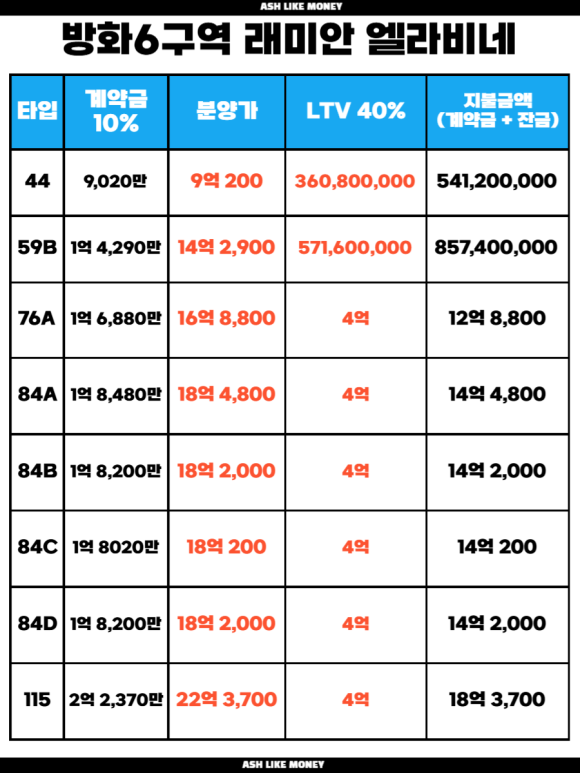 ASH LIKE MONEY

방화6구역 래미안 엘라비네

| 타입 | 계약금 10% | 분양가 | LTV 40% | 지불금액 (계약금 + 잔금) |
|---|---|---|---|---|
| 44 | 9,020만 | 9억 200 | 360,800,000 | 541,200,000 |
| 59B | 1억 4,290만 | 14억 2,900 | 571,600,000 | 857,400,000 |
| 76A | 1억 6,880만 | 16억 8,800 | 4억 | 12억 8,800 |
| 84A | 1억 8,480만 | 18억 4,800 | 4억 | 14억 4,800 |
| 84B | 1억 8,200만 | 18억 2,000 | 4억 | 14억 2,000 |
| 84C | 1억 8020만 | 18억 200 | 4억 | 14억 200 |
| 84D | 1억 8,200만 | 18억 2,000 | 4억 | 14억 2,000 |
| 115 | 2억 2,370만 | 22억 3,700 | 4억 | 18억 3,700 |

ASH LIKE MONEY